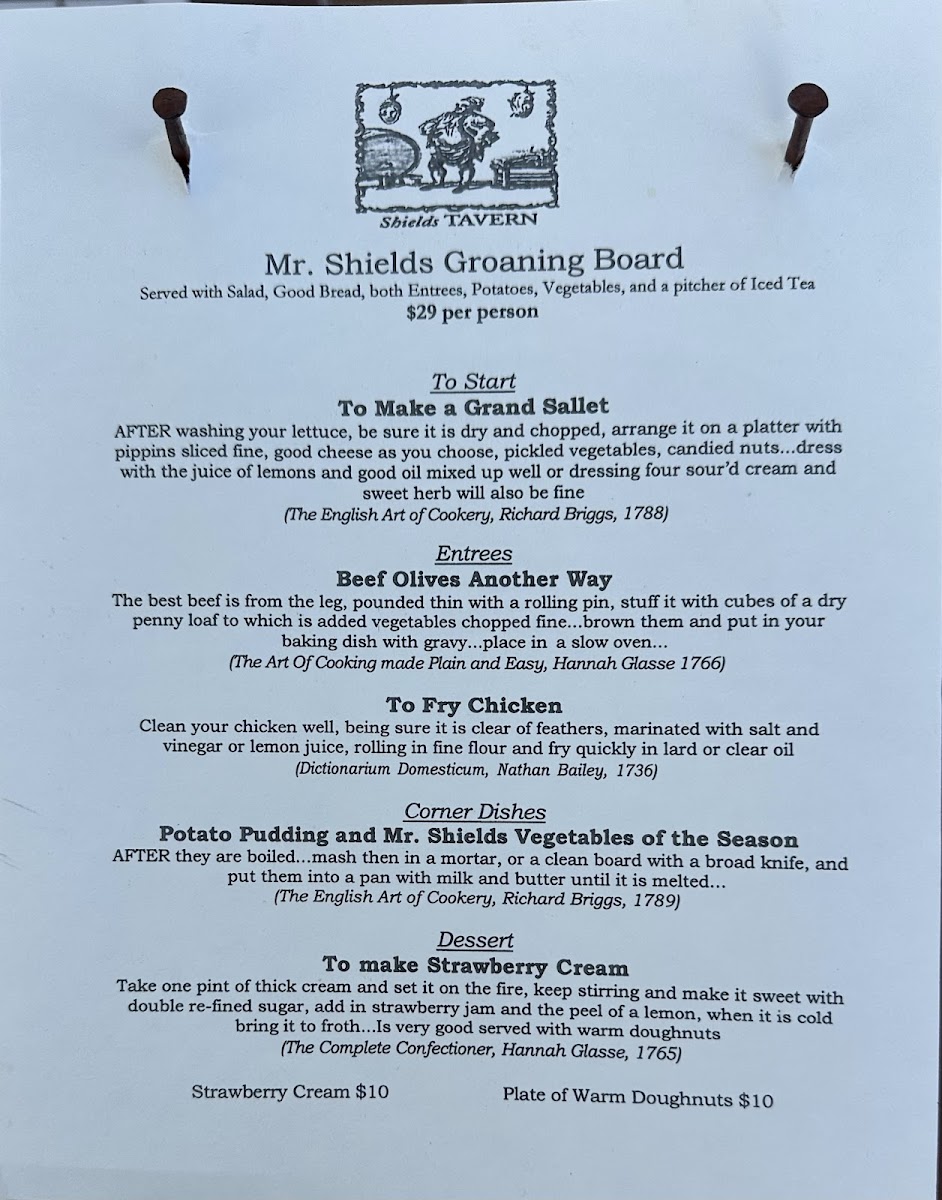 Shields TAVERN

Mr. Shields Groaning Board

Served with Salad, Good Bread, both Entrees, Potatoes, Vegetables, and a pitcher of Iced Tea

$29 per person

To Start

To Make a Grand Sallet

AFTER washing your lettuce, be sure it is dry and chopped, arrange it on a platter with pippins sliced fine, good cheese as you choose, pickled vegetables, candied nuts...dress with the juice of lemons and good oil mixed up well or dressing four sour'd cream and sweet herb will also be fine

(The English Art of Cookery, Richard Briggs, 1788)

Entrees

Beef Olives Another Way

The best beef is from the leg, pounded thin with a rolling pin, stuff it with cubes of a dry penny loaf to which is added vegetables chopped fine...brown them and put in your baking dish with gravy...place in a slow oven...

(The Art Of Cooking made Plain and Easy, Hannah Glasse 1766)

To Fry Chicken

Clean your chicken well, being sure it is clear of feathers, marinated with salt and vinegar or lemon juice, rolling in fine flour and fry quickly in lard or clear oil

(Dictionarium Domesticum, Nathan Bailey, 1736)

Corner Dishes

Potato Pudding and Mr. Shields Vegetables of the Season

AFTER they are boiled...mash then in a mortar, or a clean board with a broad knife, and put them into a pan with milk and butter until it is melted...

(The English Art of Cookery, Richard Briggs, 1789)

Dessert

To make Strawberry Cream

Take one pint of thick cream and set it on the fire, keep stirring and make it sweet with double re-fined sugar, add in strawberry jam and the peel of a lemon, when it is cold bring it to froth...Is very good served with warm doughnuts

(The Complete Confectioner, Hannah Glasse, 1765)

Strawberry Cream $10     Plate of Warm Doughnuts $10